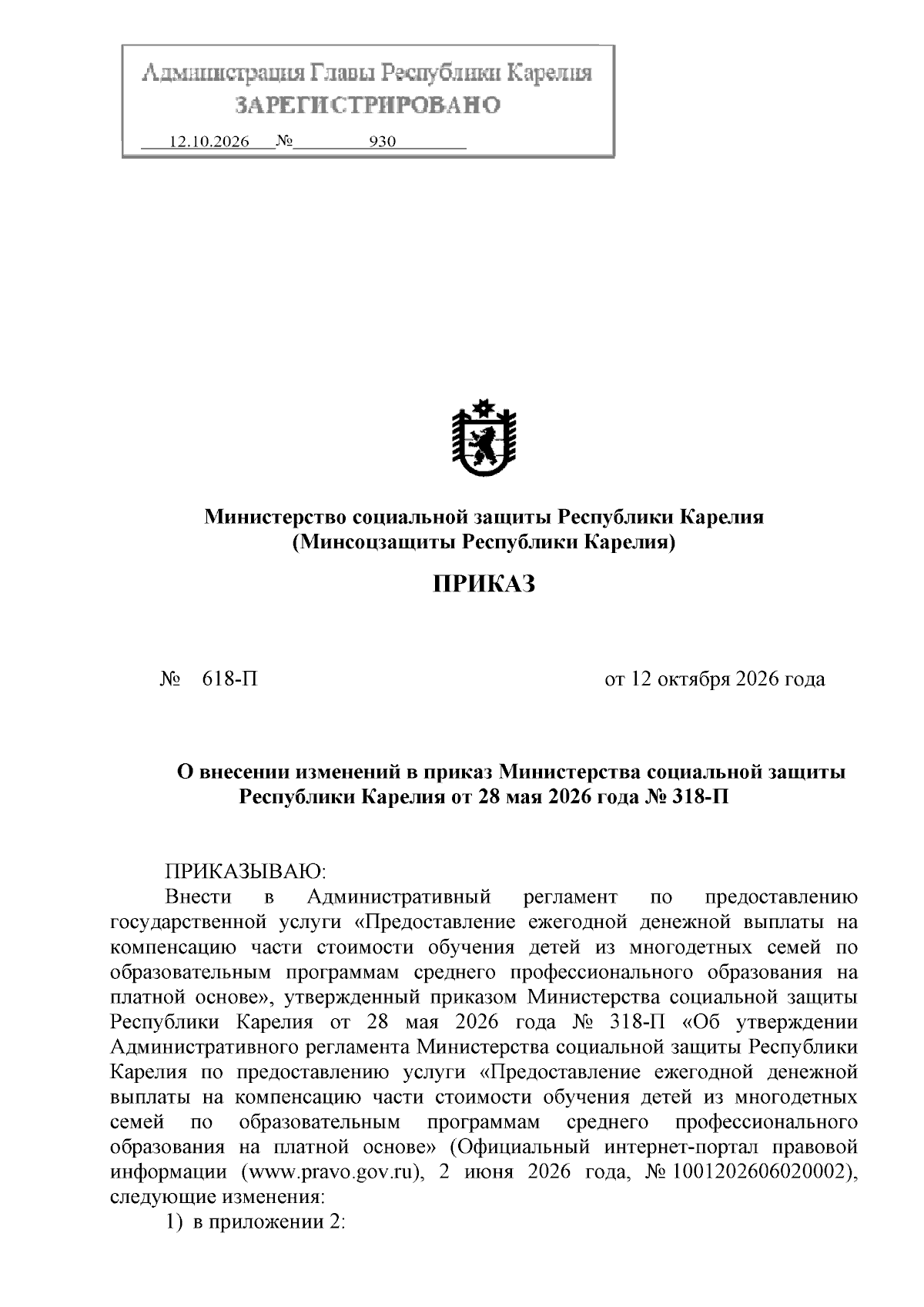 Администрация Главы Республики Карелия
ЗАРЕГИСТРИРОВАНО
12.10.2026 № 930

Министерство социальной защиты Республики Карелия
(Минсоцзащиты Республики Карелия)

ПРИКАЗ

№ 618-П от 12 октября 2026 года

О внесении изменений в приказ Министерства социальной защиты Республики Карелия от 28 мая 2026 года № 318-П

ПРИКАЗЫВАЮ:

Внести в Административный регламент по предоставлению государственной услуги «Предоставление ежегодной денежной выплаты на компенсацию части стоимости обучения детей из многодетных семей по образовательным программам среднего профессионального образования на платной основе», утвержденный приказом Министерства социальной защиты Республики Карелия от 28 мая 2026 года № 318-П «Об утверждении Административного регламента Министерства социальной защиты Республики Карелия по предоставлению услуги «Предоставление ежегодной денежной выплаты на компенсацию части стоимости обучения детей из многодетных семей по образовательным программам среднего профессионального образования на платной основе» (Официальный интернет-портал правовой информации (www.pravo.gov.ru), 2 июня 2026 года, № 1001202606020002), следующие изменения:

1) в приложении 2: